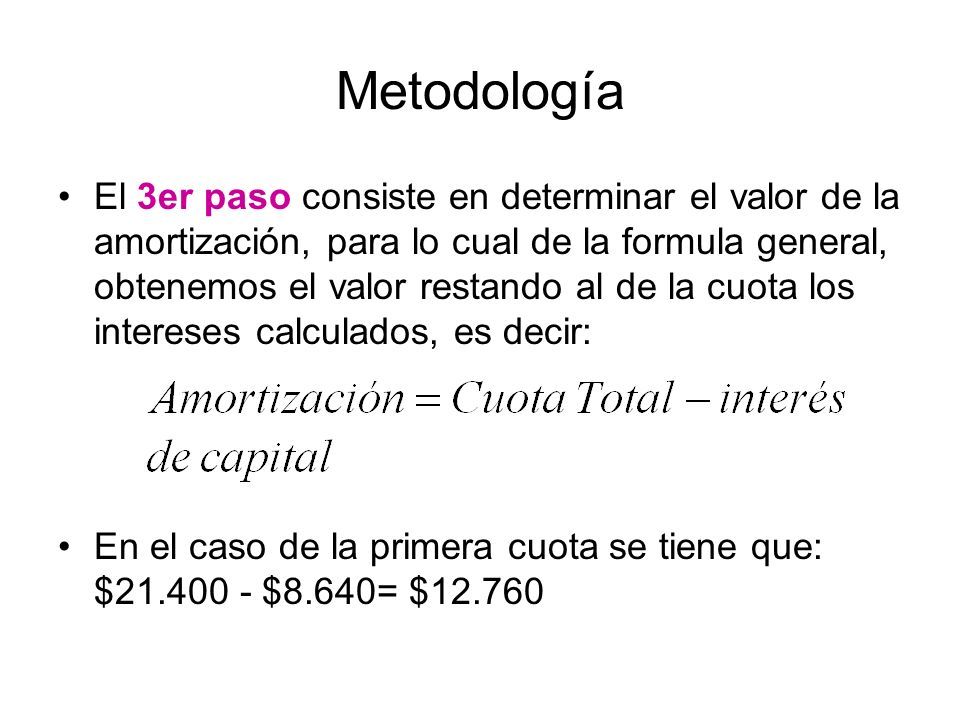 Metodología

• El 3er paso consiste en determinar el valor de la amortización, para lo cual de la formula general, obtenemos el valor restando al de la cuota los intereses calculados, es decir:

$Amortización = Cuota\ Total - interés\ de\ capital$

• En el caso de la primera cuota se tiene que: \$21.400 - \$8.640= \$12.760